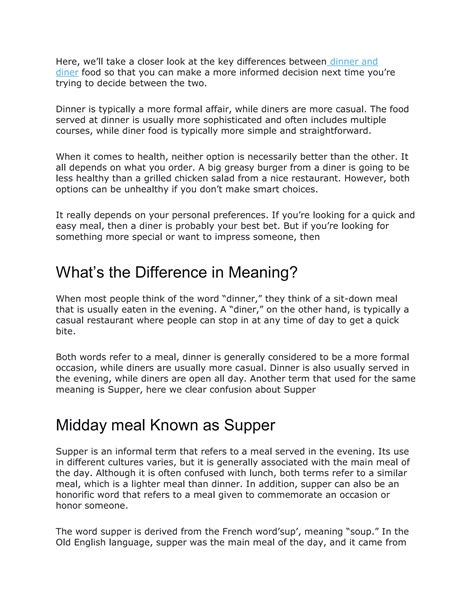 Here, we'll take a closer look at the key differences between dinner and diner food so that you can make a more informed decision next time you're trying to decide between the two.

Dinner is typically a more formal affair, while diners are more casual. The food served at dinner is usually more sophisticated and often includes multiple courses, while diner food is typically more simple and straightforward.

When it comes to health, neither option is necessarily better than the other. It all depends on what you order. A big greasy burger from a diner is going to be less healthy than a grilled chicken salad from a nice restaurant. However, both options can be unhealthy if you don't make smart choices.

It really depends on your personal preferences. If you're looking for a quick and easy meal, then a diner is probably your best bet. But if you're looking for something more special or want to impress someone, then

What's the Difference in Meaning?

When most people think of the word "dinner," they think of a sit-down meal that is usually eaten in the evening. A "diner," on the other hand, is typically a casual restaurant where people can stop in at any time of day to get a quick bite.

Both words refer to a meal, dinner is generally considered to be a more formal occasion, while diners are usually more casual. Dinner is also usually served in the evening, while diners are open all day. Another term that used for the same meaning is Supper, here we clear confusion about Supper

Midday meal Known as Supper

Supper is an informal term that refers to a meal served in the evening. Its use in different cultures varies, but it is generally associated with the main meal of the day. Although it is often confused with lunch, both terms refer to a similar meal, which is a lighter meal than dinner. In addition, supper can also be an honorific word that refers to a meal given to commemorate an occasion or honor someone.

The word supper is derived from the French word'sup', meaning "soup." In the Old English language, supper was the main meal of the day, and it came from